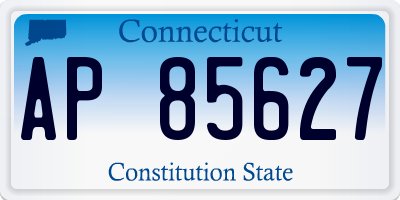 Connecticut

AP 85627

Constitution State